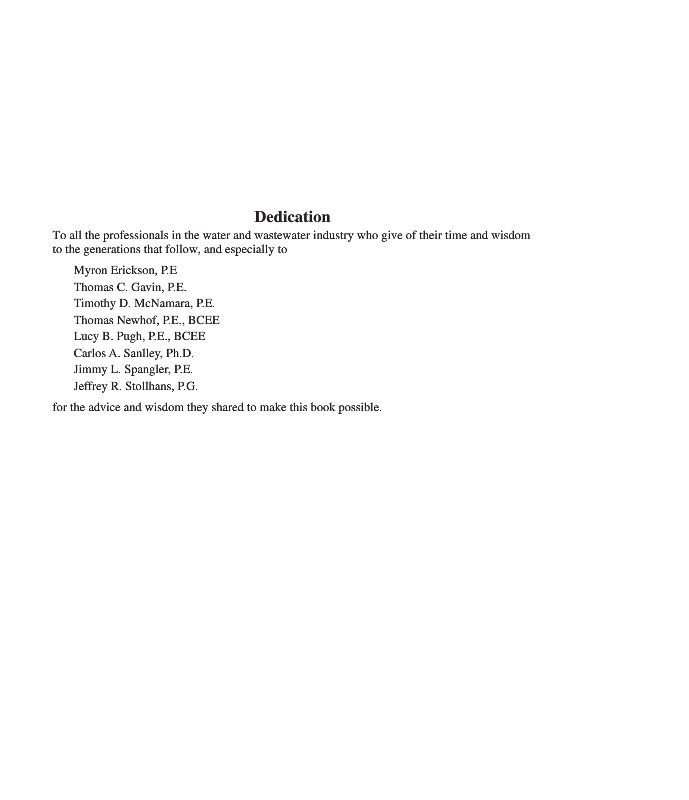 Dedication

To all the professionals in the water and wastewater industry who give of their time and wisdom to the generations that follow, and especially to

Myron Erickson, P.E
Thomas C. Gavin, P.E.
Timothy D. McNamara, P.E.
Thomas Newhof, P.E., BCEE
Lucy B. Pugh, P.E., BCEE
Carlos A. Sanlley, Ph.D.
Jimmy L. Spangler, P.E.
Jeffrey R. Stollhans, P.G.

for the advice and wisdom they shared to make this book possible.